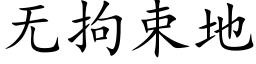 无拘束地